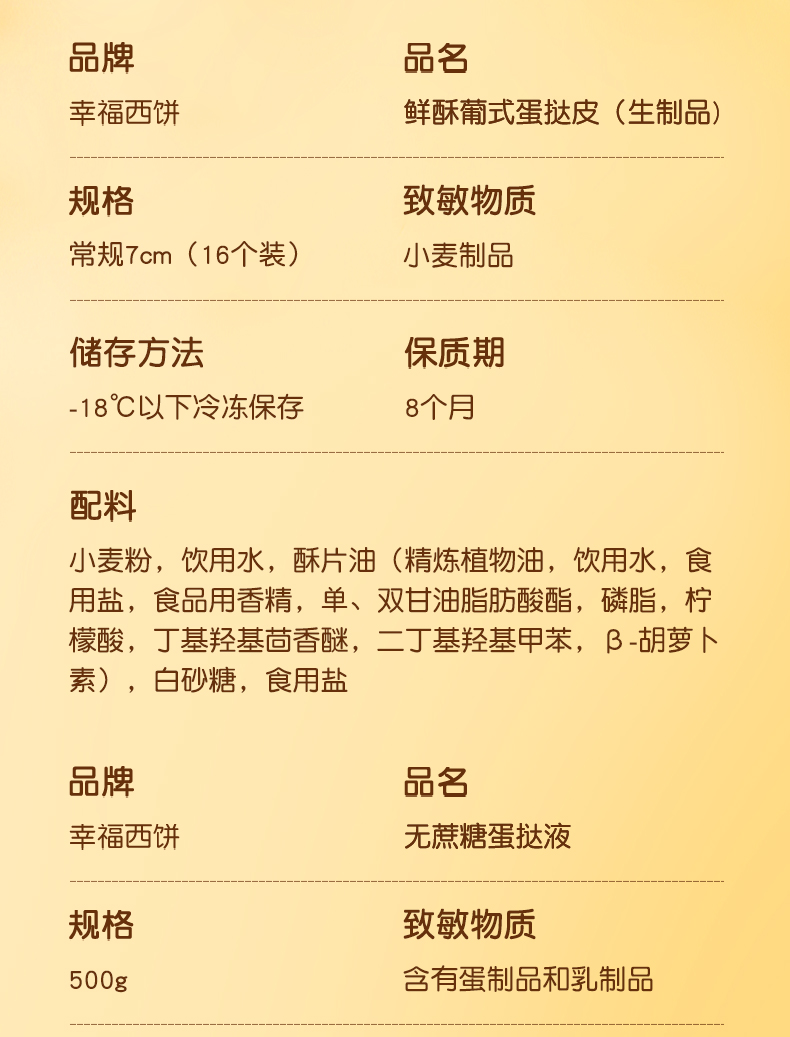 品牌
幸福西饼

品名
鲜酥葡式蛋挞皮（生制品）

规格
常规7cm（16个装）

致敏物质
小麦制品

储存方法
-18℃以下冷冻保存

保质期
8个月

配料
小麦粉，饮用水，酥片油（精炼植物油，饮用水，食用盐，食品用香精，单、双甘油脂肪酸酯，磷脂，柠檬酸，丁基羟基茴香醚，二丁基羟基甲苯，β-胡萝卜素），白砂糖，食用盐

品牌
幸福西饼

品名
无蔗糖蛋挞液

规格
500g

致敏物质
含有蛋制品和乳制品